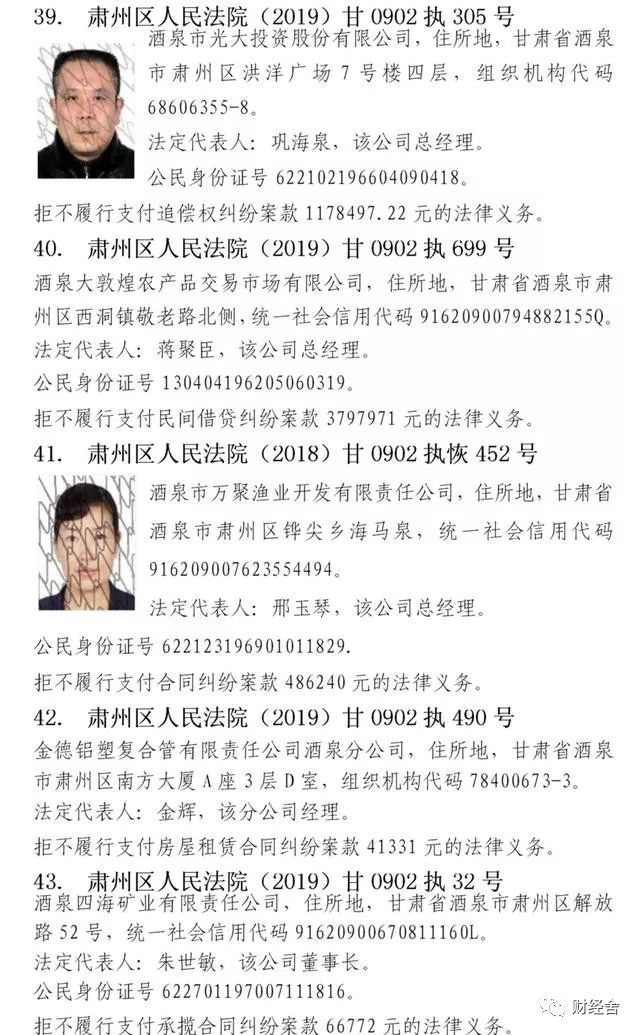 39. 肃州区人民法院（2019）甘 0902 执 305 号

酒泉市光大投资股份有限公司，住所地，甘肃省酒泉市肃州区洪洋广场 7 号楼四层，组织机构代码 68606355-8。

法定代表人：巩海泉，该公司总经理。

公民身份证号 622102196604090418。

拒不履行支付追偿权纠纷案款 1178497.22 元的法律义务。

40. 肃州区人民法院（2019）甘 0902 执 699 号

酒泉大敦煌农产品交易市场有限公司，住所地，甘肃省酒泉市肃州区西洞镇敬老路北侧，统一社会信用代码 91620900794882155Q。

法定代表人：蒋聚臣，该公司总经理。

公民身份证号 130404196205060319。

拒不履行支付民间借贷纠纷案款 3797971 元的法律义务。

41. 肃州区人民法院（2018）甘 0902 执恢 452 号

酒泉市万聚渔业开发有限责任公司，住所地，甘肃省酒泉市肃州区铧尖乡海马泉，统一社会信用代码 916209007623554494。

法定代表人：邢玉琴，该公司总经理。

公民身份证号 622123196901011829。

拒不履行支付合同纠纷案款 486240 元的法律义务。

42. 肃州区人民法院（2019）甘 0902 执 490 号

金德铝塑复合管有限责任公司酒泉分公司，住所地，甘肃省酒泉市肃州区南方大厦 A 座 3 层 D 室，组织机构代码 78400673-3。

法定代表人：金辉，该分公司经理。

拒不履行支付房屋租赁合同纠纷案款 41331 元的法律义务。

43. 肃州区人民法院（2019）甘 0902 执 32 号

酒泉四海矿业有限责任公司，住所地，甘肃省酒泉市肃州区解放路 52 号，统一社会信用代码 91620900670811160L。

法定代表人：朱世敏，该公司董事长。

公民身份证号 622701197007111816。

拒不履行支付承揽合同纠纷案款 66772 元的法律义务。

财经舍